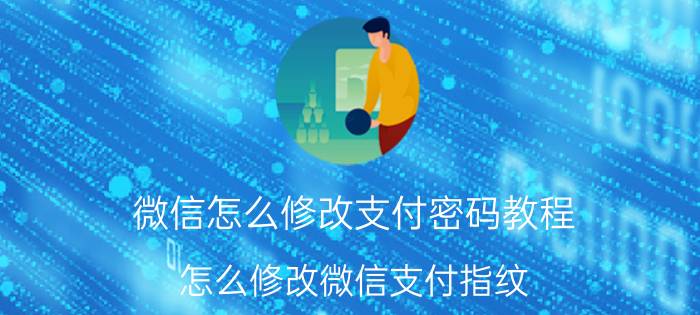 微信怎么修改支付密码教程

怎么修改微信支付指纹